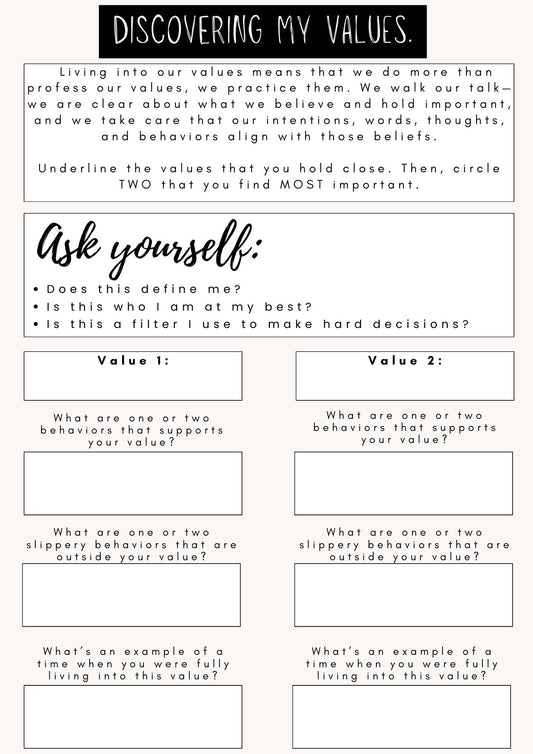 DISCOVERING MY VALUES.

Living into our values means that we do more than profess our values, we practice them. We walk our talk—we are clear about what we believe and hold important, and we take care that our intentions, words, thoughts, and behaviors align with those beliefs.

Underline the values that you hold close. Then, circle TWO that you find MOST important.

Ask yourself:

• Does this define me?
• Is this who I am at my best?
• Is this a filter I use to make hard decisions?

Value 1:

What are one or two behaviors that supports your value?

What are one or two slippery behaviors that are outside your value?

What's an example of a time when you were fully living into this value?

Value 2:

What are one or two behaviors that supports your value?

What are one or two slippery behaviors that are outside your value?

What's an example of a time when you were fully living into this value?